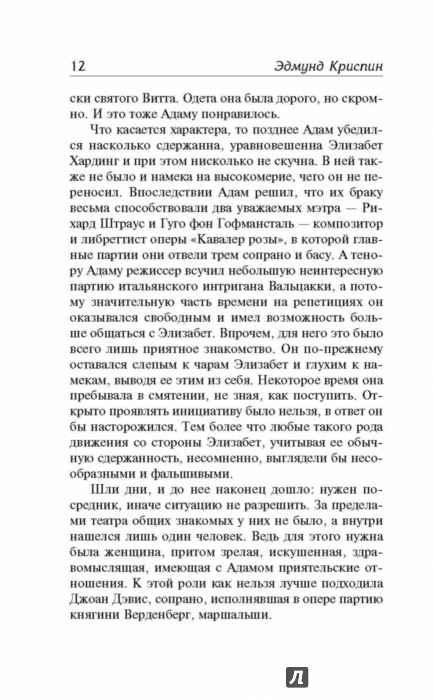 12 Эдмунд Криспин

ски святого Витта. Одета она была дорого, но скромно. И это тоже Адаму понравилось.

Что касается характера, то позднее Адам убедился насколько сдержанна, уравновешенна Элизабет Хардинг и при этом нисколько не скучна. В ней также не было и намека на высокомерие, чего он не переносил. Впоследствии Адам решил, что их браку весьма способствовали два уважаемых мэтра — Рихард Штраус и Гуго фон Гофмансталь — композитор и либреттист оперы «Кавалер розы», в которой главные партии они отвели трем сопрано и басу. А тенору Адаму режиссер всучил небольшую неинтересную партию итальянского интригана Вальцакки, а потому значительную часть времени на репетициях он оказывался свободным и имел возможность больше общаться с Элизабет. Впрочем, для него это было всего лишь приятное знакомство. Он по-прежнему оставался слепым к чарам Элизабет и глухим к намекам, выводя ее этим из себя. Некоторое время она пребывала в смятении, не зная, как поступить. Открыто проявлять инициативу было нельзя, в ответ он бы насторожился. Тем более что любые такого рода движения со стороны Элизабет, учитывая ее обычную сдержанность, несомненно, выглядели бы несообразными и фальшивыми.

Шли дни, и до нее наконец дошло: нужен посредник, иначе ситуацию не разрешить. За пределами театра общих знакомых у них не было, а внутри нашелся лишь один человек. Ведь для этого нужна была женщина, притом зрелая, искушенная, здравомыслящая, имеющая с Адамом приятельские отношения. К этой роли как нельзя лучше подходила Джоан Дэвис, сопрано, исполнявшая в опере партию княгини Верденберг, маршальши.

Л